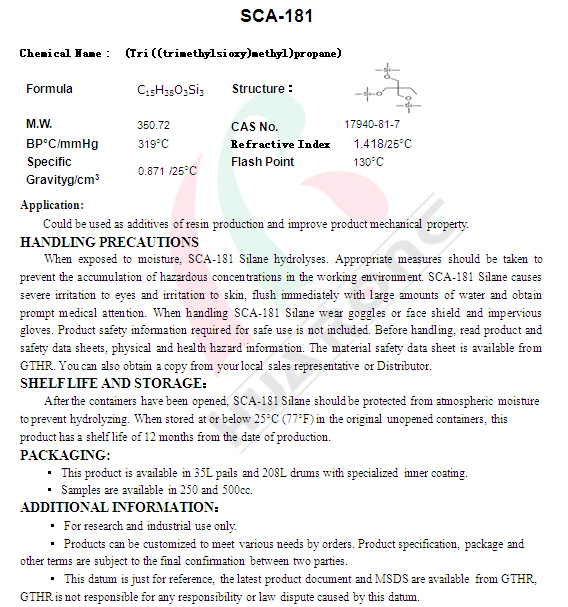 SCA-181

Chemical Name : (Tri((trimethylsioxy)methyl)propane)

| Formula | $C_{15}H_{38}O_3Si_3$ | Structure : | |
|---|---|---|---|
| M.W. | 350.72 | CAS No. | 17940-81-7 |
| BP°C/mmHg | 319°C | Refractive Index | 1.418/25°C |
| Specific Gravityg/cm$^3$ | 0.871 /25°C | Flash Point | 130°C |

Application:

Could be used as additives of resin production and improve product mechanical property.

HANDLING PRECAUTIONS

When exposed to moisture, SCA-181 Silane hydrolyses. Appropriate measures should be taken to prevent the accumulation of hazardous concentrations in the working environment. SCA-181 Silane causes severe irritation to eyes and irritation to skin, flush immediately with large amounts of water and obtain prompt medical attention. When handling SCA-181 Silane wear goggles or face shield and impervious gloves. Product safety information required for safe use is not included. Before handling, read product and safety data sheets, physical and health hazard information. The material safety data sheet is available from GTHR. You can also obtain a copy from your local sales representative or Distributor.

SHELF LIFE AND STORAGE:

After the containers have been opened, SCA-181 Silane should be protected from atmospheric moisture to prevent hydrolyzing. When stored at or below 25°C (77°F) in the original unopened containers, this product has a shelf life of 12 months from the date of production.

PACKAGING:

▪ This product is available in 35L pails and 208L drums with specialized inner coating.
▪ Samples are available in 250 and 500cc.

ADDITIONAL INFORMATION:

▪ For research and industrial use only.

▪ Products can be customized to meet various needs by orders. Product specification, package and other terms are subject to the final confirmation between two parties.

▪ This datum is just for reference, the latest product document and MSDS are available from GTHR, GTHR is not responsible for any responsibility or law dispute caused by this datum.